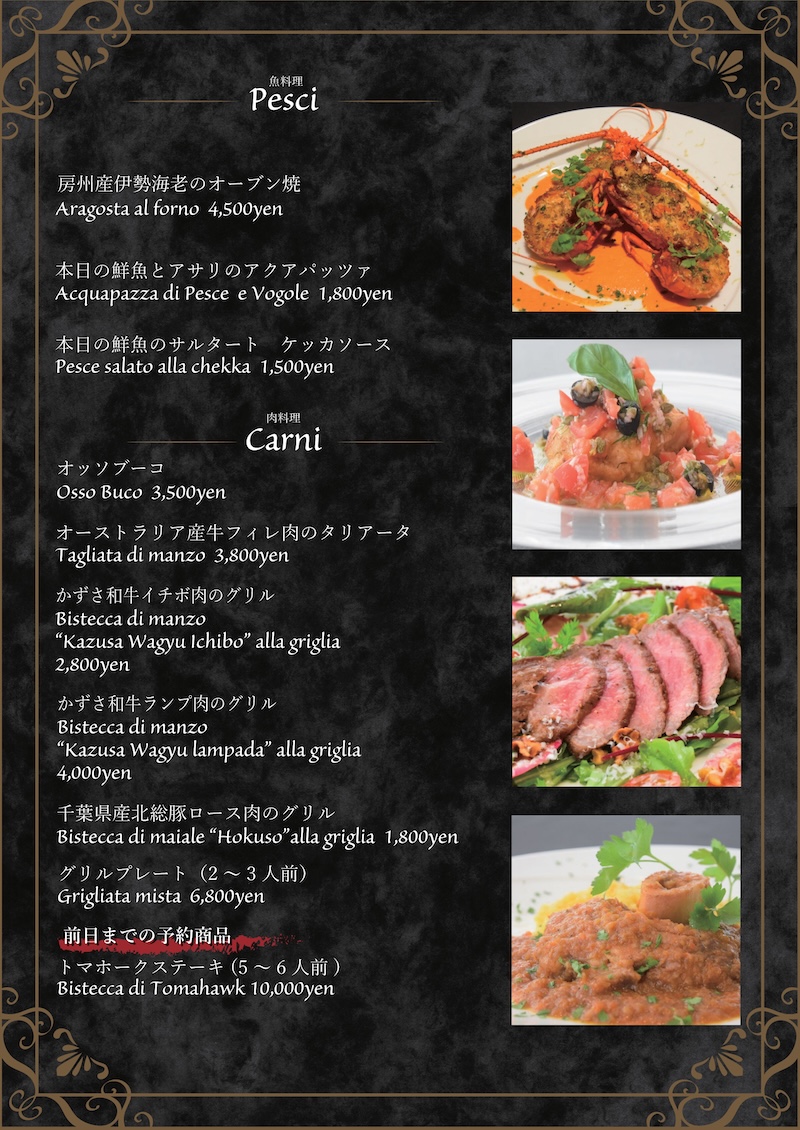 魚料理
Pesci

房州産伊勢海老のオーブン焼
Aragosta al forno 4,500yen

本日の鮮魚とアサリのアクアパッツァ
Acquapazza di Pesce e Vogole 1,800yen

本日の鮮魚のサルタート ケッカソース
Pesce salato alla chekka 1,500yen

肉料理
Carni

オッソブーコ
Osso Buco 3,500yen

オーストラリア産牛フィレ肉のタリアータ
Tagliata di manzo 3,800yen

かずさ和牛イチボ肉のグリル
Bistecca di manzo
"Kazusa Wagyu Ichibo" alla griglia
2,800yen

かずさ和牛ランプ肉のグリル
Bistecca di manzo
"Kazusa Wagyu lampada" alla griglia
4,000yen

千葉県産北総豚ロース肉のグリル
Bistecca di maiale "Hokuso"alla griglia 1,800yen

グリルプレート（2～3人前）
Grigliata mista 6,800yen

前日までの予約商品
トマホークステーキ(5～6人前)
Bistecca di Tomahawk 10,000yen